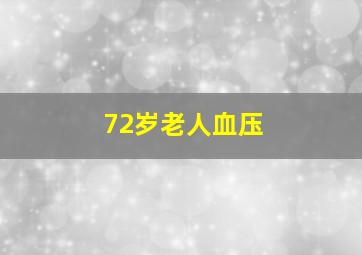 72岁老人血压